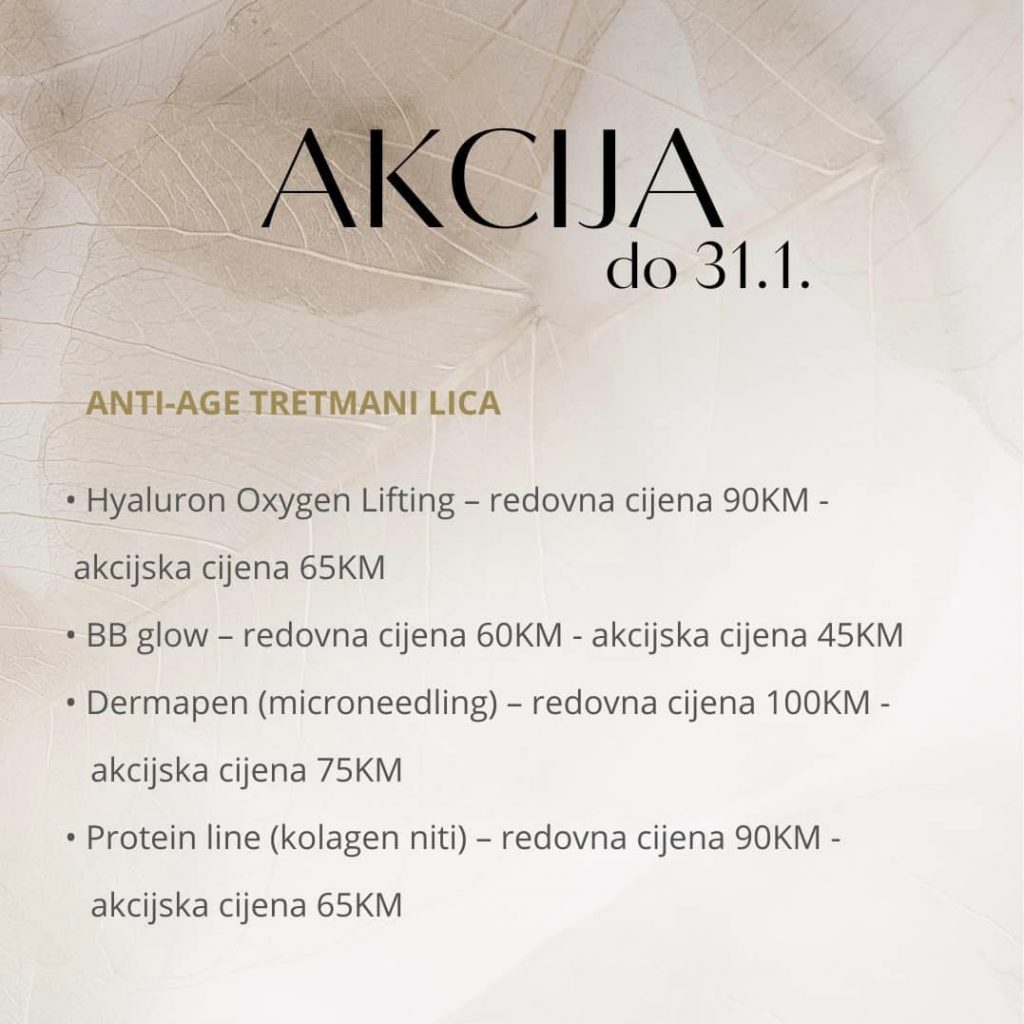 AKCIJA
do 31.1.

ANTI-AGE TRETMANI LICA

• Hyaluron Oxygen Lifting – redovna cijena 90KM - akcijska cijena 65KM
• BB glow – redovna cijena 60KM - akcijska cijena 45KM
• Dermapen (microneedling) – redovna cijena 100KM - akcijska cijena 75KM
• Protein line (kolagen niti) – redovna cijena 90KM - akcijska cijena 65KM